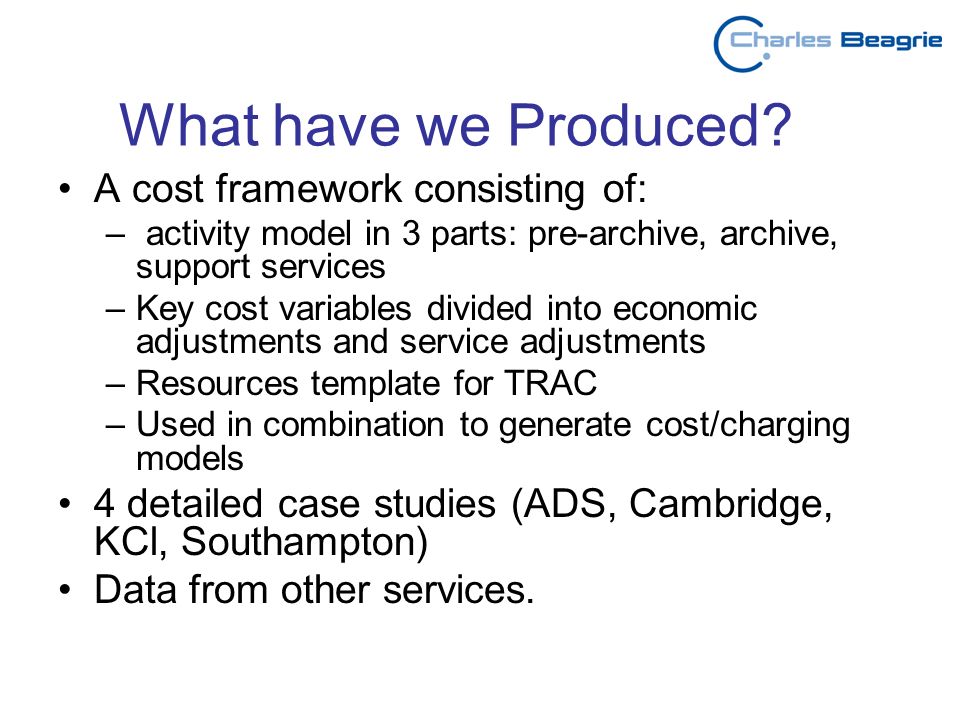 Charles Beagrie

What have we Produced?

• A cost framework consisting of:
– activity model in 3 parts: pre-archive, archive, support services
– Key cost variables divided into economic adjustments and service adjustments
– Resources template for TRAC
– Used in combination to generate cost/charging models
• 4 detailed case studies (ADS, Cambridge, KCl, Southampton)
• Data from other services.